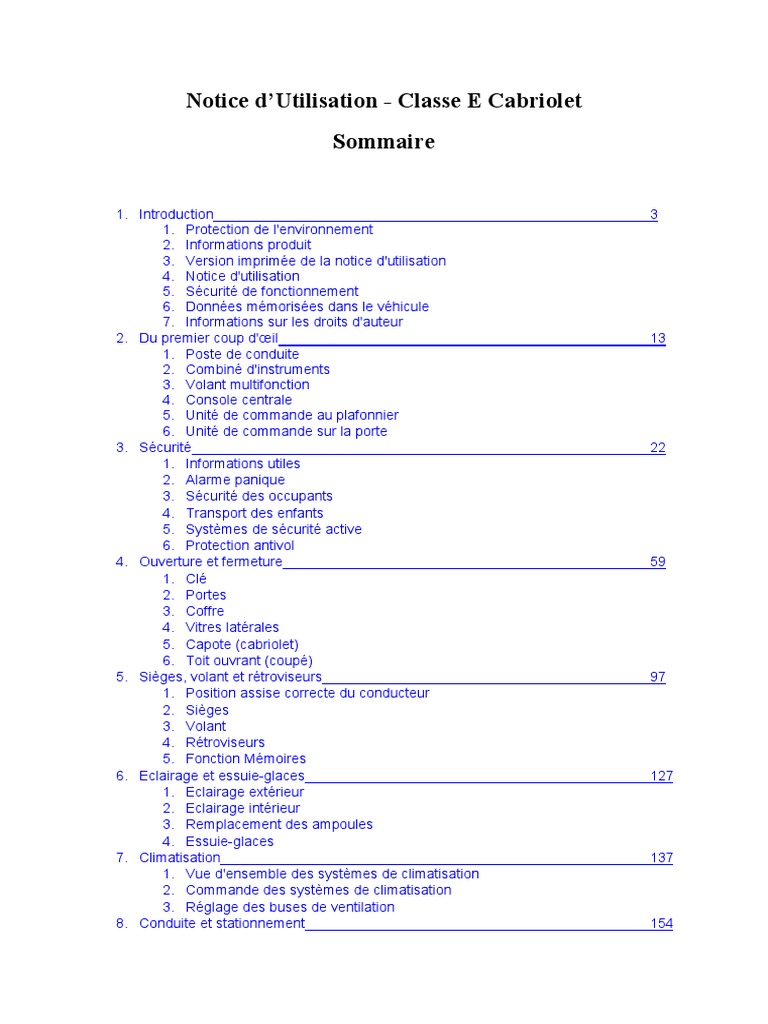 Notice d'Utilisation - Classe E Cabriolet

Sommaire

1. Introduction 3
 1. Protection de l'environnement
 2. Informations produit
 3. Version imprimée de la notice d'utilisation
 4. Notice d'utilisation
 5. Sécurité de fonctionnement
 6. Données mémorisées dans le véhicule
 7. Informations sur les droits d'auteur
2. Du premier coup d'œil 13
 1. Poste de conduite
 2. Combiné d'instruments
 3. Volant multifonction
 4. Console centrale
 5. Unité de commande au plafonnier
 6. Unité de commande sur la porte
3. Sécurité 22
 1. Informations utiles
 2. Alarme panique
 3. Sécurité des occupants
 4. Transport des enfants
 5. Systèmes de sécurité active
 6. Protection antivol
4. Ouverture et fermeture 59
 1. Clé
 2. Portes
 3. Coffre
 4. Vitres latérales
 5. Capote (cabriolet)
 6. Toit ouvrant (coupé)
5. Sièges, volant et rétroviseurs 97
 1. Position assise correcte du conducteur
 2. Sièges
 3. Volant
 4. Rétroviseurs
 5. Fonction Mémoires
6. Eclairage et essuie-glaces 127
 1. Eclairage extérieur
 2. Eclairage intérieur
 3. Remplacement des ampoules
 4. Essuie-glaces
7. Climatisation 137
 1. Vue d'ensemble des systèmes de climatisation
 2. Commande des systèmes de climatisation
 3. Réglage des buses de ventilation
8. Conduite et stationnement 154